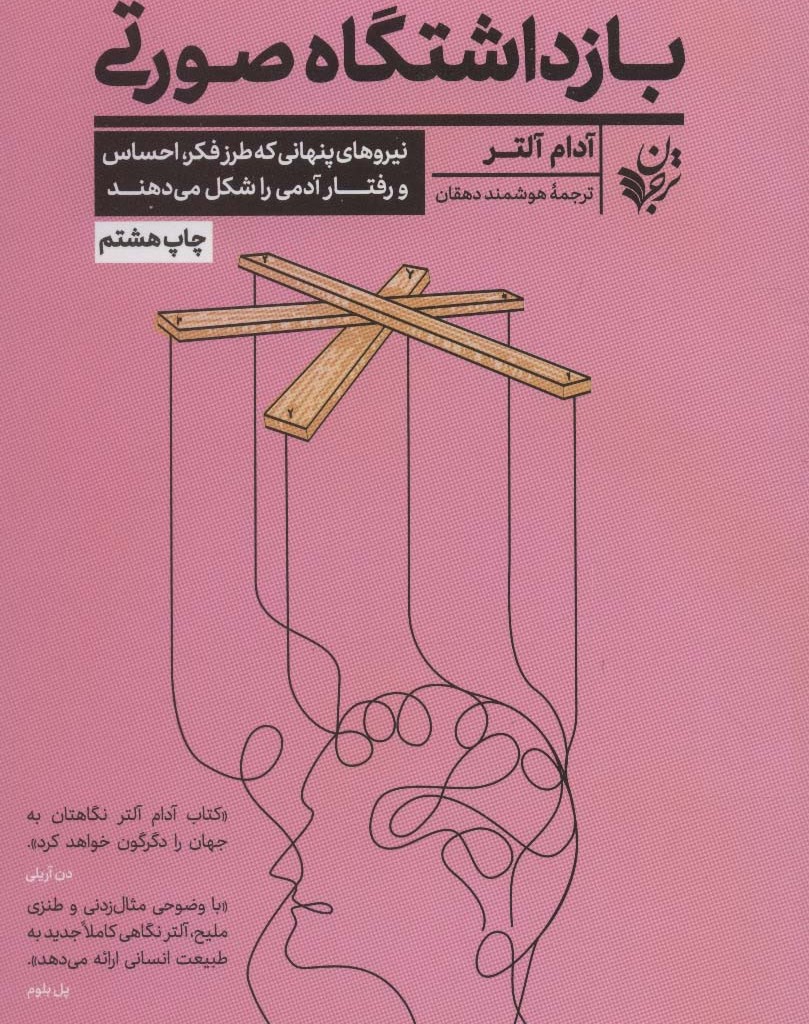 بازداشتگاه صورتی

آدام آلتر
ترجمهٔ هوشمند دهقان

نیروهای پنهانی که طرز فکر، احساس و رفتار آدمی را شکل می‌دهند

چاپ هشتم

«کتاب آدام آلتر نگاهتان به جهان را دگرگون خواهد کرد».
دن آریلی

«با وضوحی مثال‌زدنی و طنزی ملیح، آلتر نگاهی کاملاً جدید به طبیعت انسانی ارائه می‌دهد».
پل بلوم